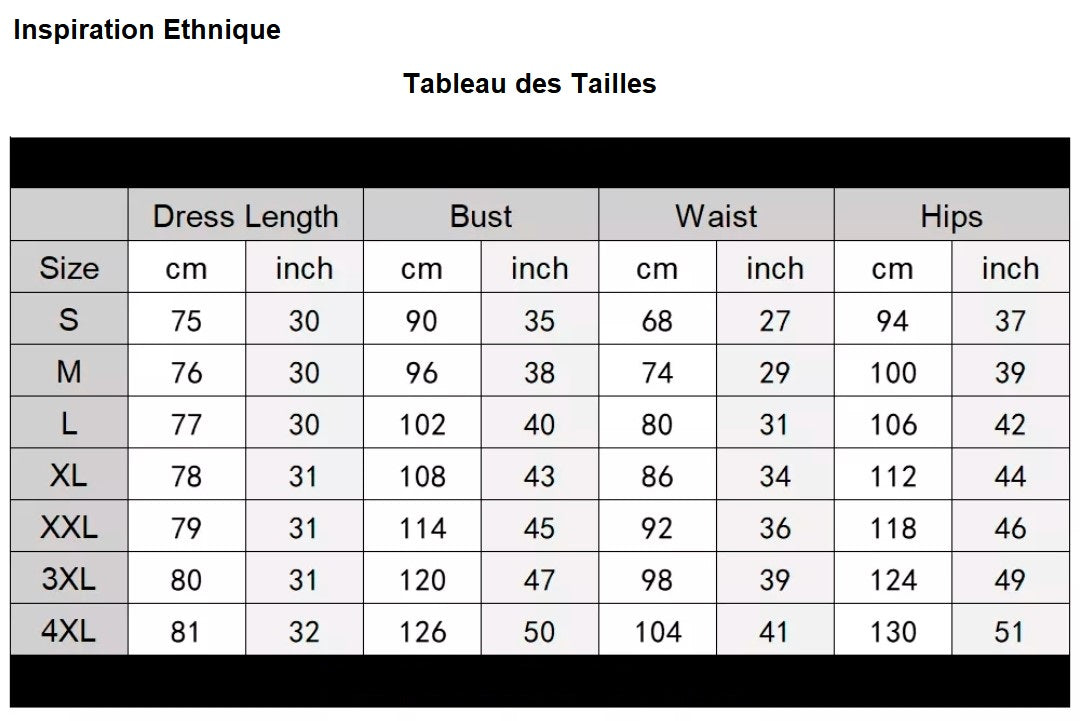 Inspiration Ethnique

Tableau des Tailles

| | Dress Length | | Bust | | Waist | | Hips | |
|---|---|---|---|---|---|---|---|---|
| Size | cm | inch | cm | inch | cm | inch | cm | inch |
| S | 75 | 30 | 90 | 35 | 68 | 27 | 94 | 37 |
| M | 76 | 30 | 96 | 38 | 74 | 29 | 100 | 39 |
| L | 77 | 30 | 102 | 40 | 80 | 31 | 106 | 42 |
| XL | 78 | 31 | 108 | 43 | 86 | 34 | 112 | 44 |
| XXL | 79 | 31 | 114 | 45 | 92 | 36 | 118 | 46 |
| 3XL | 80 | 31 | 120 | 47 | 98 | 39 | 124 | 49 |
| 4XL | 81 | 32 | 126 | 50 | 104 | 41 | 130 | 51 |